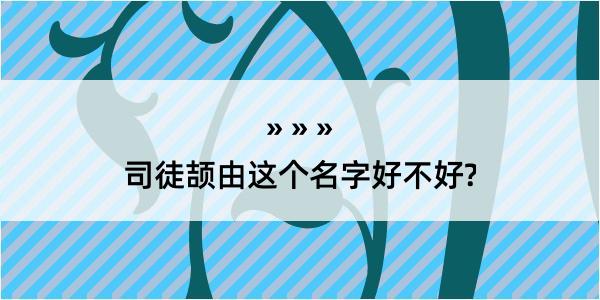 » » »
司徒颉由这个名字好不好?